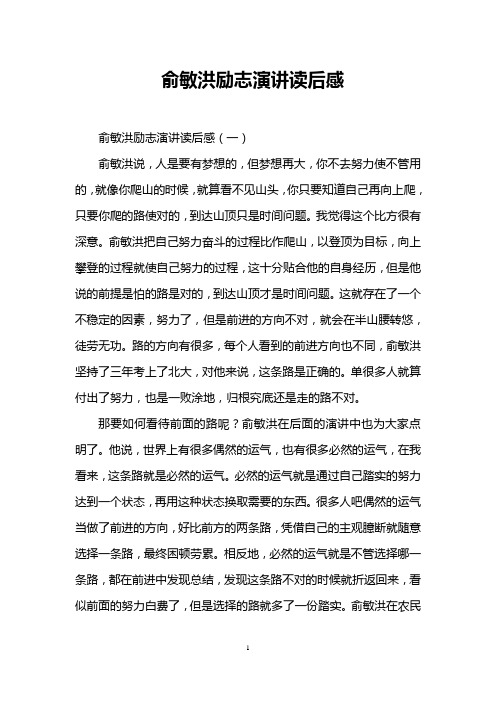 俞敏洪励志演讲读后感

俞敏洪励志演讲读后感（一）

俞敏洪说，人是要有梦想的，但梦想再大，你不去努力使不管用的，就像你爬山的时候，就算看不见山头，你只要知道自己再向上爬，只要你爬的路使对的，到达山顶只是时间问题。我觉得这个比方很有深意。俞敏洪把自己努力奋斗的过程比作爬山，以登顶为目标，向上攀登的过程就使自己努力的过程，这十分贴合他的自身经历，但是他说的前提是怕的路是对的，到达山顶才是时间问题。这就存在了一个不稳定的因素，努力了，但是前进的方向不对，就会在半山腰转悠，徒劳无功。路的方向有很多，每个人看到的前进方向也不同，俞敏洪坚持了三年考上了北大，对他来说，这条路是正确的。单很多人就算付出了努力，也是一败涂地，归根究底还是走的路不对。

那要如何看待前面的路呢？俞敏洪在后面的演讲中也为大家点明了。他说，世界上有很多偶然的运气，也有很多必然的运气，在我看来，这条路就是必然的运气。必然的运气就是通过自己踏实的努力达到一个状态，再用这种状态换取需要的东西。很多人吧偶然的运气当做了前进的方向，好比前方的两条路，凭借自己的主观臆断就随意选择一条路，最终困顿劳累。相反地，必然的运气就是不管选择哪一条路，都在前进中发现总结，发现这条路不对的时候就折返回来，看似前面的努力白费了，但是选择的路就多了一份踏实。俞敏洪在农民

1